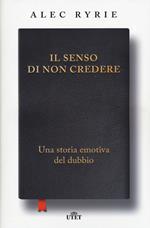 ALEC RYRIE

IL SENSO DI NON CREDERE

Una storia emotiva del dubbio

UTET